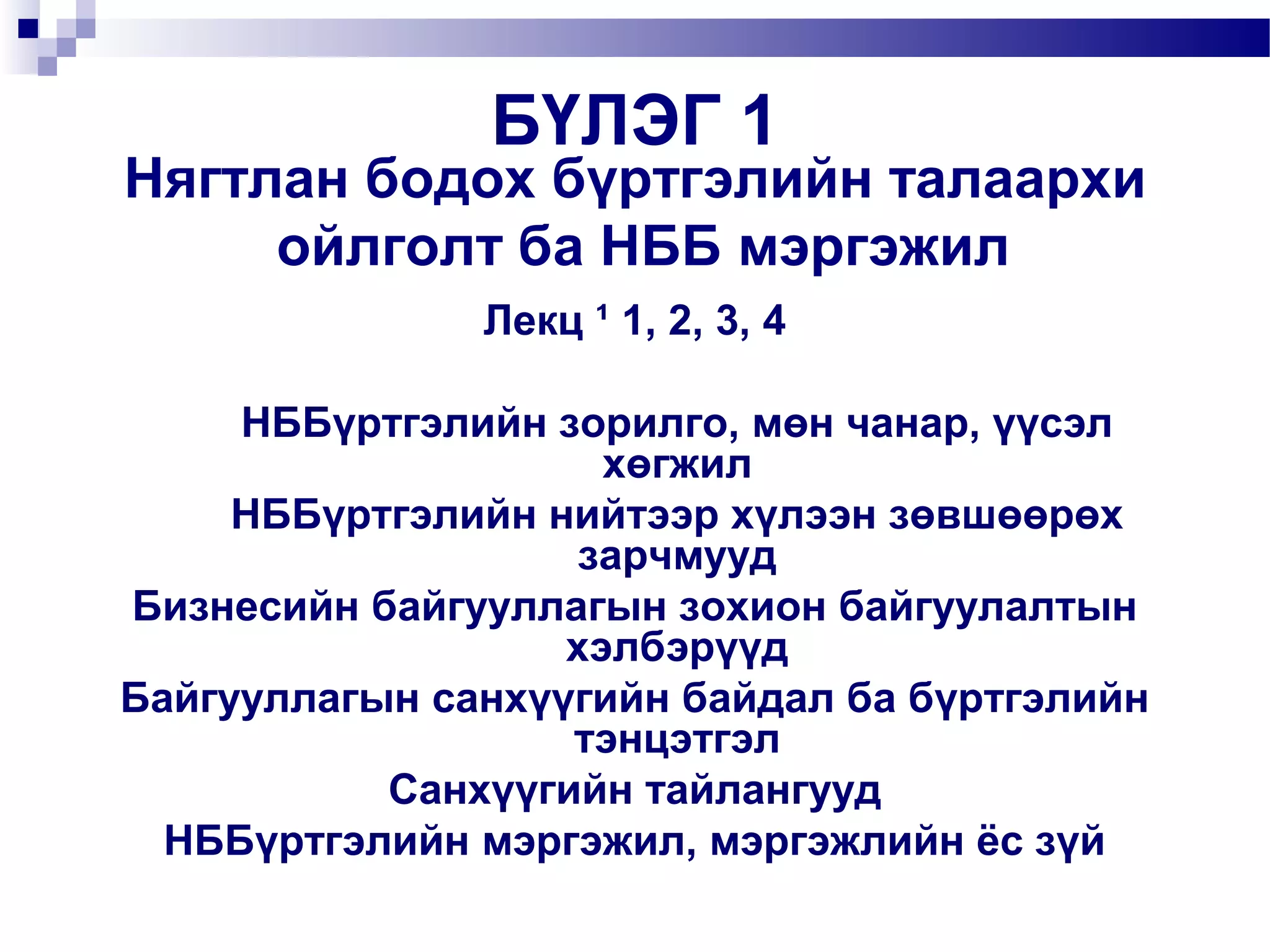 БҮЛЭГ 1
Нягтлан бодох бүртгэлийн талаархи ойлголт ба НББ мэргэжил

Лекц $^{1}$ 1, 2, 3, 4

НББүртгэлийн зорилго, мөн чанар, үүсэл хөгжил

НББүртгэлийн нийтээр хүлээн зөвшөөрөх зарчмууд

Бизнесийн байгууллагын зохион байгуулалтын хэлбэрүүд

Байгууллагын санхүүгийн байдал ба бүртгэлийн тэнцэтгэл

Санхүүгийн тайлангууд

НББүртгэлийн мэргэжил, мэргэжлийн ёс зүй